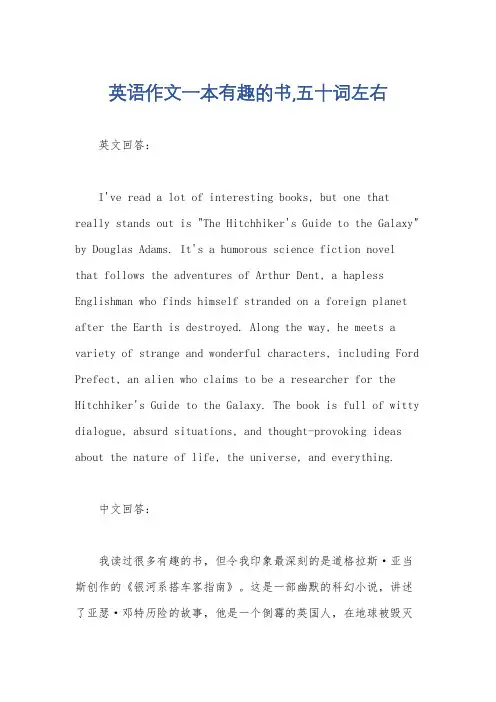 英语作文一本有趣的书,五十词左右

英文回答:

I've read a lot of interesting books, but one that really stands out is "The Hitchhiker's Guide to the Galaxy" by Douglas Adams. It's a humorous science fiction novel that follows the adventures of Arthur Dent, a hapless Englishman who finds himself stranded on a foreign planet after the Earth is destroyed. Along the way, he meets a variety of strange and wonderful characters, including Ford Prefect, an alien who claims to be a researcher for the Hitchhiker's Guide to the Galaxy. The book is full of witty dialogue, absurd situations, and thought-provoking ideas about the nature of life, the universe, and everything.

中文回答:

我读过很多有趣的书,但令我印象最深刻的是道格拉斯·亚当斯创作的《银河系搭车客指南》。这是一部幽默的科幻小说,讲述了亚瑟·邓特历险的故事,他是一个倒霉的英国人,在地球被毁灭